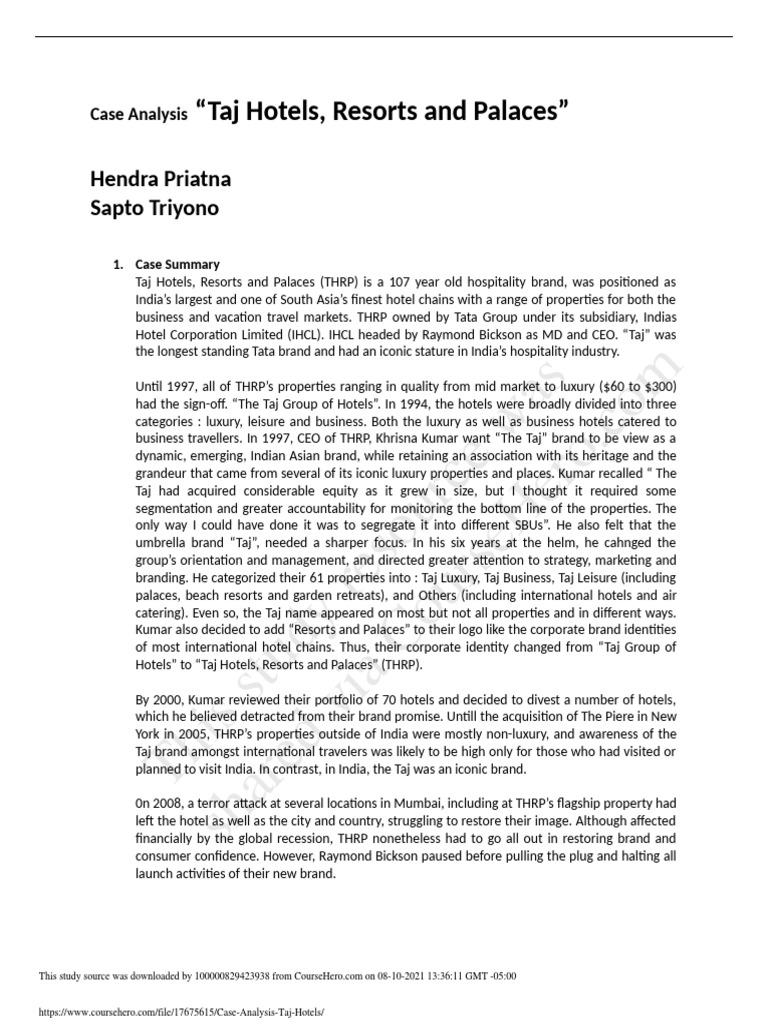 Case Analysis “Taj Hotels, Resorts and Palaces”

Hendra Priatna
Sapto Triyono

1. Case Summary
Taj Hotels, Resorts and Palaces (THRP) is a 107 year old hospitality brand, was positioned as India’s largest and one of South Asia’s finest hotel chains with a range of properties for both the business and vacation travel markets. THRP owned by Tata Group under its subsidiary, Indias Hotel Corporation Limited (IHCL). IHCL headed by Raymond Bickson as MD and CEO. “Taj” was the longest standing Tata brand and had an iconic stature in India’s hospitality industry.

Until 1997, all of THRP’s properties ranging in quality from mid market to luxury ($60 to $300) had the sign-off. “The Taj Group of Hotels”. In 1994, the hotels were broadly divided into three categories : luxury, leisure and business. Both the luxury as well as business hotels catered to business travellers. In 1997, CEO of THRP, Khrisna Kumar want “The Taj” brand to be view as a dynamic, emerging, Indian Asian brand, while retaining an association with its heritage and the grandeur that came from several of its iconic luxury properties and places. Kumar recalled “ The Taj had acquired considerable equity as it grew in size, but I thought it required some segmentation and greater accountability for monitoring the bottom line of the properties. The only way I could have done it was to segregate it into different SBUs”. He also felt that the umbrella brand “Taj”, needed a sharper focus. In his six years at the helm, he cahnged the group’s orientation and management, and directed greater attention to strategy, marketing and branding. He categorized their 61 properties into : Taj Luxury, Taj Business, Taj Leisure (including palaces, beach resorts and garden retreats), and Others (including international hotels and air catering). Even so, the Taj name appeared on most but not all properties and in different ways. Kumar also decided to add “Resorts and Palaces” to their logo like the corporate brand identities of most international hotel chains. Thus, their corporate identity changed from “Taj Group of Hotels” to “Taj Hotels, Resorts and Palaces” (THRP).

By 2000, Kumar reviewed their portfolio of 70 hotels and decided to divest a number of hotels, which he believed detracted from their brand promise. Untill the acquisition of The Piere in New York in 2005, THRP’s properties outside of India were mostly non-luxury, and awareness of the Taj brand amongst international travelers was likely to be high only for those who had visited or planned to visit India. In contrast, in India, the Taj was an iconic brand.

0n 2008, a terror attack at several locations in Mumbai, including at THRP’s flagship property had left the hotel as well as the city and country, struggling to restore their image. Although affected financially by the global recession, THRP nonetheless had to go all out in restoring brand and consumer confidence. However, Raymond Bickson paused before pulling the plug and halting all launch activities of their new brand.

This study source was downloaded by 100000829423938 from CourseHero.com on 08-10-2021 13:36:11 GMT -05:00

https://www.coursehero.com/file/17675615/Case-Analysis-Taj-Hotels/